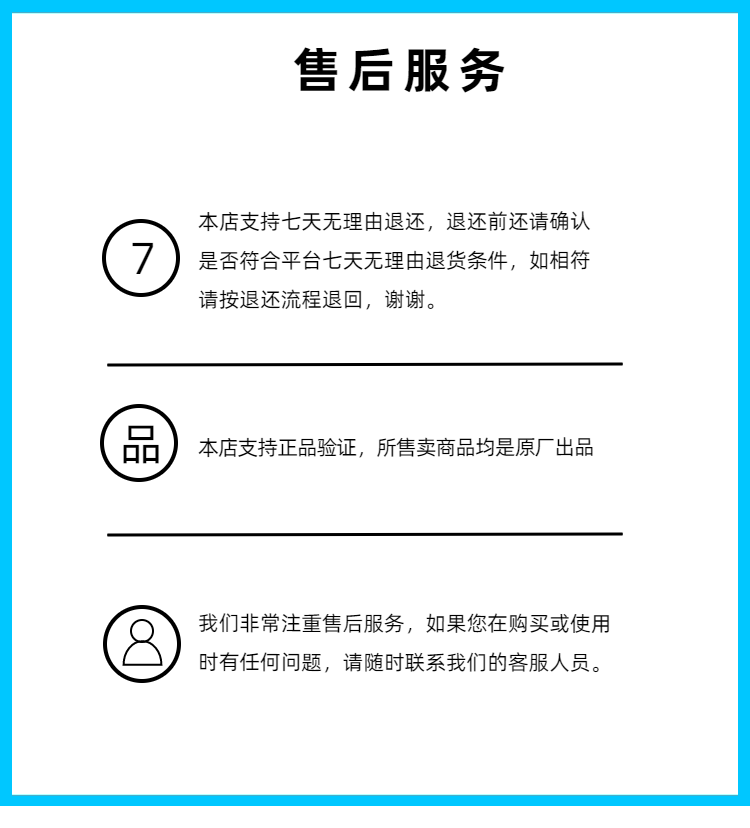 售后服务

7

本店支持七天无理由退还，退还前还请确认是否符合平台七天无理由退货条件，如相符请按退还流程退回，谢谢。

品

本店支持正品验证，所售卖商品均是原厂出品

我们非常注重售后服务，如果您在购买或使用时有任何问题，请随时联系我们的客服人员。